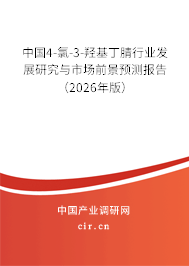 中国4-氯-3-羟基丁腈行业发展研究与市场前景预测报告（2026年版）

中国产业调研网

cir.cn